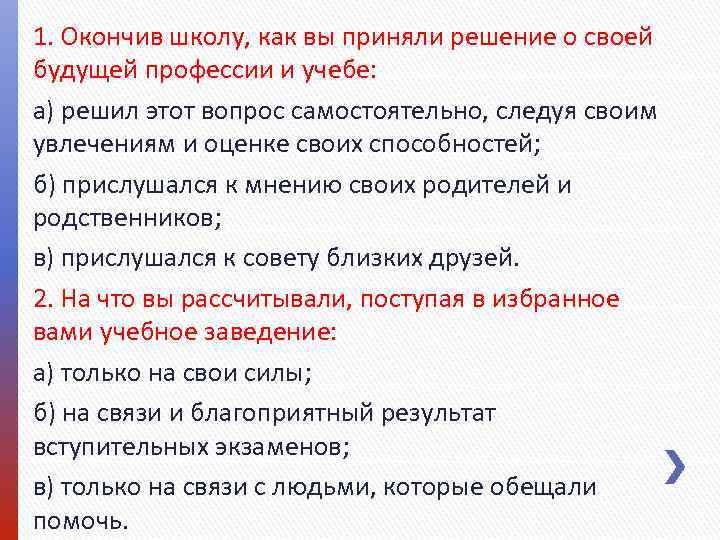 1. Окончив школу, как вы приняли решение о своей будущей профессии и учебе:

а) решил этот вопрос самостоятельно, следуя своим увлечениям и оценке своих способностей;

б) прислушался к мнению своих родителей и родственников;

в) прислушался к совету близких друзей.

2. На что вы рассчитывали, поступая в избранное вами учебное заведение:

а) только на свои силы;

б) на связи и благоприятный результат вступительных экзаменов;

в) только на связи с людьми, которые обещали помочь.